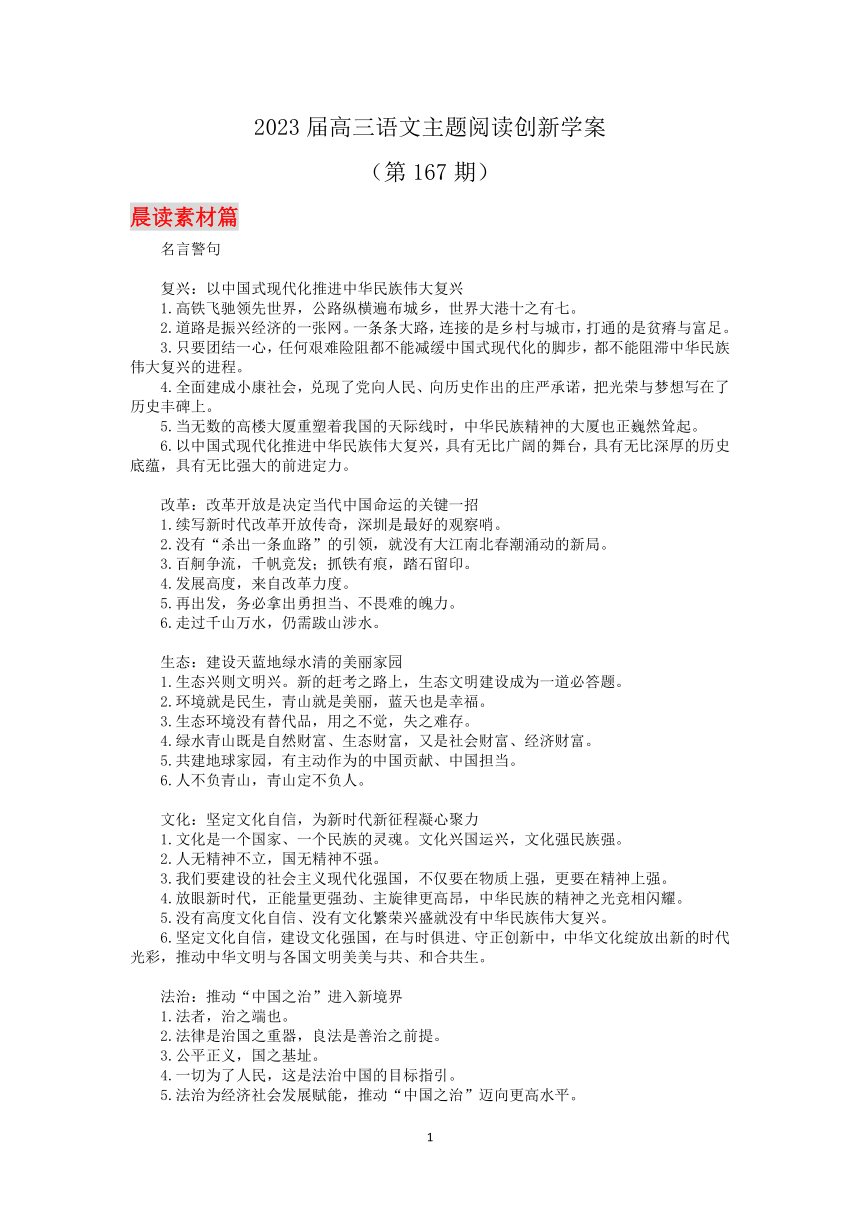 2023 届高三语文主题阅读创新学案

（第 167 期）

晨读素材篇

名言警句

复兴：以中国式现代化推进中华民族伟大复兴

1.高铁飞驰领先世界，公路纵横遍布城乡，世界大港十之有七。

2.道路是振兴经济的一张网。一条条大路，连接的是乡村与城市，打通的是贫瘠与富足。

3.只要团结一心，任何艰难险阻都不能减缓中国式现代化的脚步，都不能阻滞中华民族伟大复兴的进程。

4.全面建成小康社会，兑现了党向人民、向历史作出的庄严承诺，把光荣与梦想写在了历史丰碑上。

5.当无数的高楼大厦重塑着我国的天际线时，中华民族精神的大厦也正巍然耸起。

6.以中国式现代化推进中华民族伟大复兴，具有无比广阔的舞台，具有无比深厚的历史底蕴，具有无比强大的前进定力。

改革：改革开放是决定当代中国命运的关键一招

1.续写新时代改革开放传奇，深圳是最好的观察哨。

2.没有“杀出一条血路”的引领，就没有大江南北春潮涌动的新局。

3.百舸争流，千帆竞发；抓铁有痕，踏石留印。

4.发展高度，来自改革力度。

5.再出发，务必拿出勇担当、不畏难的魄力。

6.走过千山万水，仍需跋山涉水。

生态：建设天蓝地绿水清的美丽家园

1.生态兴则文明兴。新的赶考之路上，生态文明建设成为一道必答题。

2.环境就是民生，青山就是美丽，蓝天也是幸福。

3.生态环境没有替代品，用之不觉，失之难存。

4.绿水青山既是自然财富、生态财富，又是社会财富、经济财富。

5.共建地球家园，有主动作为的中国贡献、中国担当。

6.人不负青山，青山定不负人。

文化：坚定文化自信，为新时代新征程凝心聚力

1.文化是一个国家、一个民族的灵魂。文化兴国运兴，文化强民族强。

2.人无精神不立，国无精神不强。

3.我们要建设的社会主义现代化强国，不仅要在物质上强，更要在精神上强。

4.放眼新时代，正能量更强劲、主旋律更高昂，中华民族的精神之光竞相闪耀。

5.没有高度文化自信、没有文化繁荣兴盛就没有中华民族伟大复兴。

6.坚定文化自信，建设文化强国，在与时俱进、守正创新中，中华文化绽放出新的时代光彩，推动中华文明与各国文明美美与共、和合共生。

法治：推动“中国之治”进入新境界

1.法者，治之端也。

2.法律是治国之重器，良法是善治之前提。

3.公平正义，国之基址。

4.一切为了人民，这是法治中国的目标指引。

5.法治为经济社会发展赋能，推动“中国之治”迈向更高水平。

1